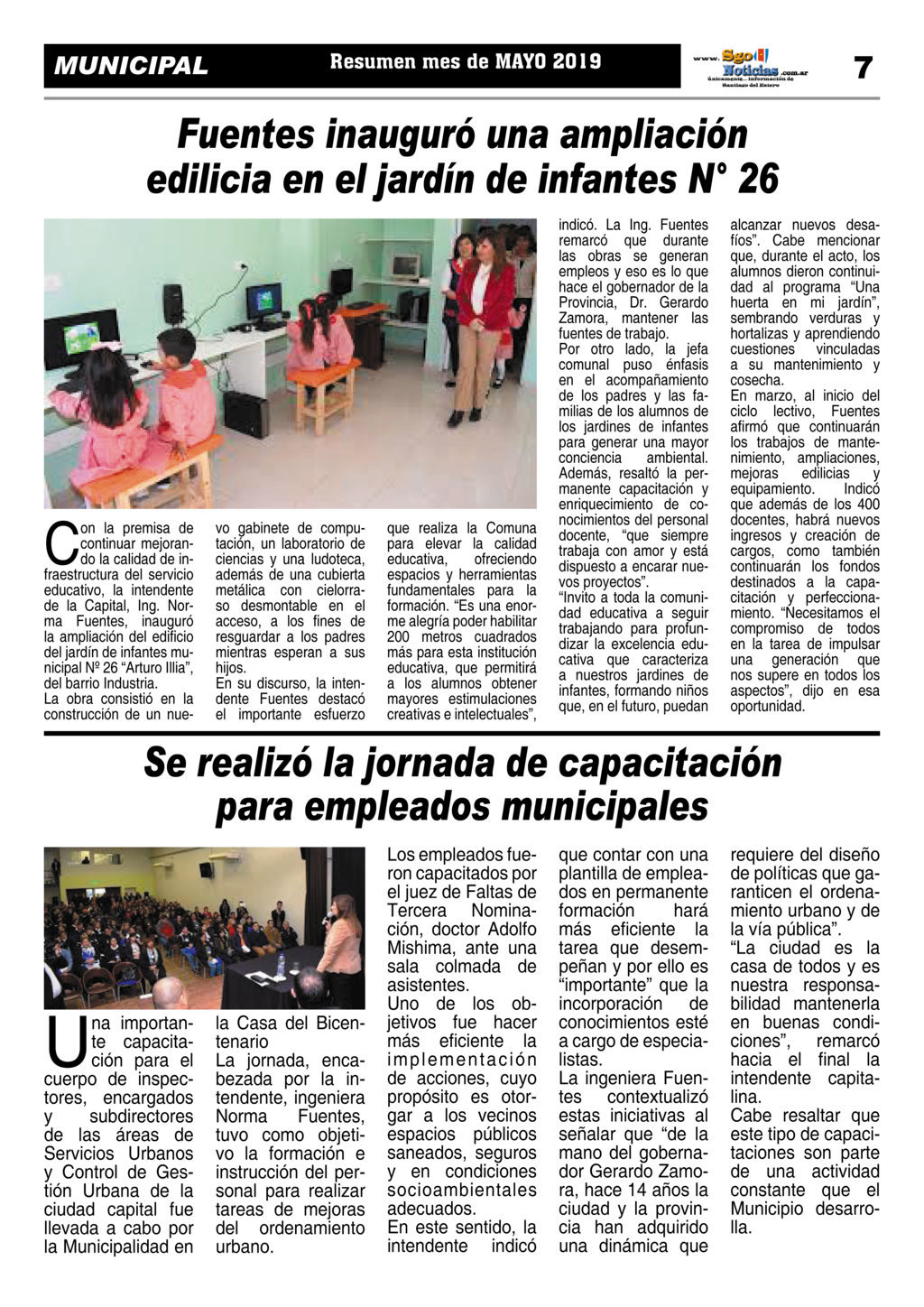 MUNICIPAL

Resumen mes de MAYO 2019

www. Sgo Noticias .com.ar únicamente... información de Santiago del Estero

7

Fuentes inauguró una ampliación edilicia en el jardín de infantes N° 26

Con la premisa de continuar mejorando la calidad de infraestructura del servicio educativo, la intendente de la Capital, Ing. Norma Fuentes, inauguró la ampliación del edificio del jardín de infantes municipal Nº 26 “Arturo Illia”, del barrio Industria.
La obra consistió en la construcción de un nuevo gabinete de computación, un laboratorio de ciencias y una ludoteca, además de una cubierta metálica con cielorraso desmontable en el acceso, a los fines de resguardar a los padres mientras esperan a sus hijos.
En su discurso, la intendente Fuentes destacó el importante esfuerzo que realiza la Comuna para elevar la calidad educativa, ofreciendo espacios y herramientas fundamentales para la formación. “Es una enorme alegría poder habilitar 200 metros cuadrados más para esta institución educativa, que permitirá a los alumnos obtener mayores estimulaciones creativas e intelectuales”, indicó. La Ing. Fuentes remarcó que durante las obras se generan empleos y eso es lo que hace el gobernador de la Provincia, Dr. Gerardo Zamora, mantener las fuentes de trabajo.
Por otro lado, la jefa comunal puso énfasis en el acompañamiento de los padres y las familias de los alumnos de los jardines de infantes para generar una mayor conciencia ambiental. Además, resaltó la permanente capacitación y enriquecimiento de conocimientos del personal docente, “que siempre trabaja con amor y está dispuesto a encarar nuevos proyectos”.
“Invito a toda la comunidad educativa a seguir trabajando para profundizar la excelencia educativa que caracteriza a nuestros jardines de infantes, formando niños que, en el futuro, puedan alcanzar nuevos desafíos”. Cabe mencionar que, durante el acto, los alumnos dieron continuidad al programa “Una huerta en mi jardín”, sembrando verduras y hortalizas y aprendiendo cuestiones vinculadas a su mantenimiento y cosecha.
En marzo, al inicio del ciclo lectivo, Fuentes afirmó que continuarán los trabajos de mantenimiento, ampliaciones, mejoras edilicias y equipamiento. Indicó que además de los 400 docentes, habrá nuevos ingresos y creación de cargos, como también continuarán los fondos destinados a la capacitación y perfeccionamiento. “Necesitamos el compromiso de todos en la tarea de impulsar una generación que nos supere en todos los aspectos”, dijo en esa oportunidad.

Se realizó la jornada de capacitación para empleados municipales

Una importante capacitación para el cuerpo de inspectores, encargados y subdirectores de las áreas de Servicios Urbanos y Control de Gestión Urbana de la ciudad capital fue llevada a cabo por la Municipalidad en la Casa del Bicentenario
La jornada, encabezada por la intendente, ingeniera Norma Fuentes, tuvo como objetivo la formación e instrucción del personal para realizar tareas de mejoras del ordenamiento urbano.
Los empleados fueron capacitados por el juez de Faltas de Tercera Nominación, doctor Adolfo Mishima, ante una sala colmada de asistentes.
Uno de los objetivos fue hacer más eficiente la implementación de acciones, cuyo propósito es otorgar a los vecinos espacios públicos saneados, seguros y en condiciones socioambientales adecuados.
En este sentido, la intendente indicó que contar con una plantilla de empleados en permanente formación hará más eficiente la tarea que desempeñan y por ello es “importante” que la incorporación de conocimientos esté a cargo de especialistas.
La ingeniera Fuentes contextualizó estas iniciativas al señalar que “de la mano del gobernador Gerardo Zamora, hace 14 años la ciudad y la provincia han adquirido una dinámica que requiere del diseño de políticas que garanticen el ordenamiento urbano y de la vía pública”.
“La ciudad es la casa de todos y es nuestra responsabilidad mantenerla en buenas condiciones”, remarcó hacia el final la intendente capitalina.
Cabe resaltar que este tipo de capacitaciones son parte de una actividad constante que el Municipio desarrolla.